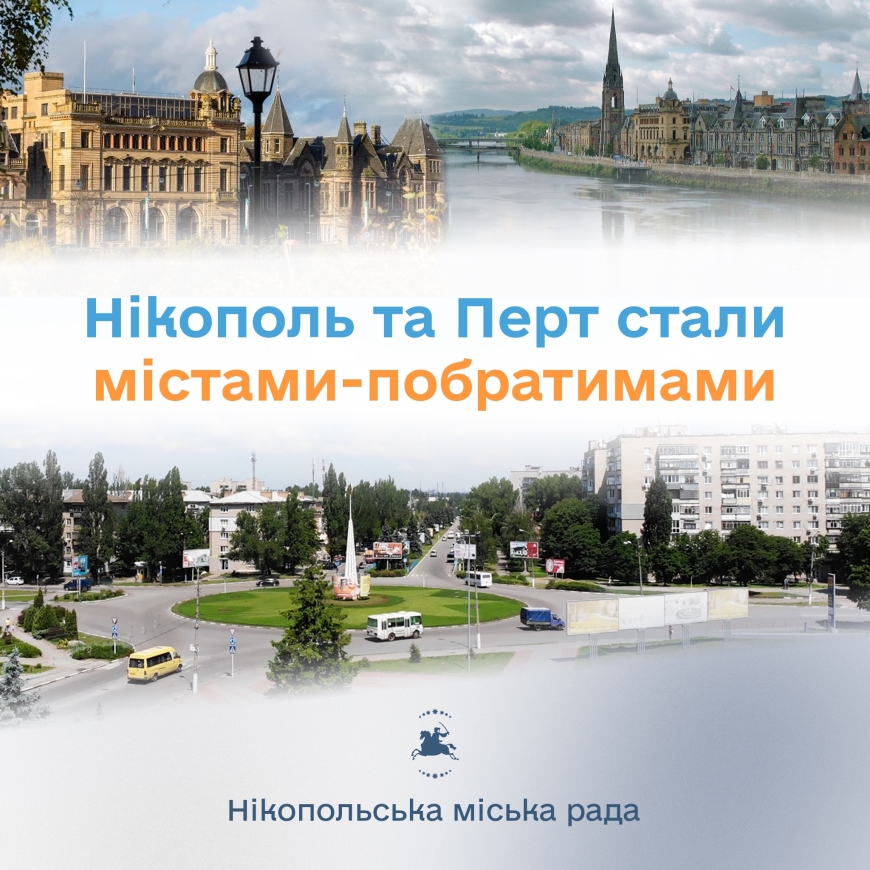 Нікополь та Перт стали містами-побратимами

Нікопольська міська рада